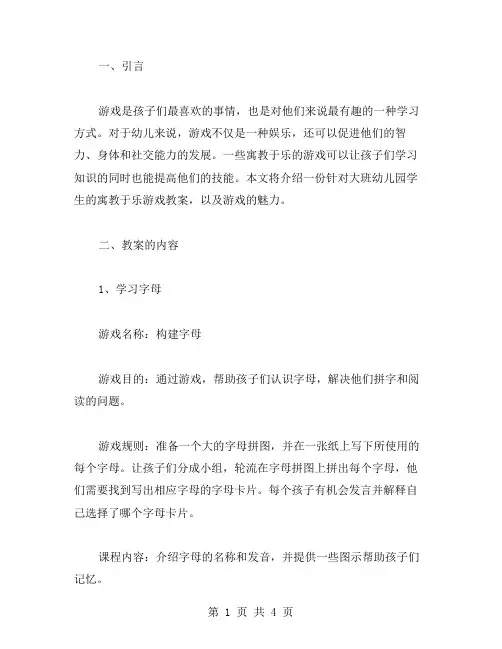 一、引言

游戏是孩子们最喜欢的事情，也是对他们来说最有趣的一种学习方式。对于幼儿来说，游戏不仅是一种娱乐，还可以促进他们的智力、身体和社交能力的发展。一些寓教于乐的游戏可以让孩子们学习知识的同时也能提高他们的技能。本文将介绍一份针对大班幼儿园学生的寓教于乐游戏教案，以及游戏的魅力。

二、教案的内容

1、学习字母

游戏名称：构建字母

游戏目的：通过游戏，帮助孩子们认识字母，解决他们拼字和阅读的问题。

游戏规则：准备一个大的字母拼图，并在一张纸上写下所使用的每个字母。让孩子们分成小组，轮流在字母拼图上拼出每个字母，他们需要找到写出相应字母的字母卡片。每个孩子有机会发言并解释自己选择了哪个字母卡片。

课程内容：介绍字母的名称和发音，并提供一些图示帮助孩子们记忆。

第 1 页 共 4 页